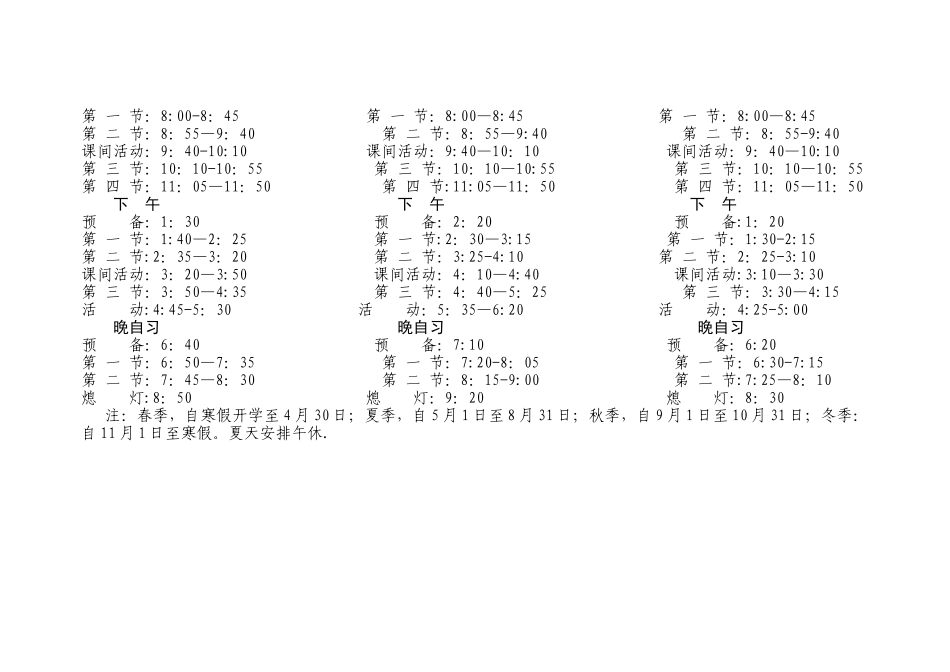 第一节：8:00-8:45
第二节：8:55—9:40
课间活动：9:40-10:10
第三节：10:10-10:55
第四节：11:05—11:50
下午
预备：1:30
第一节：1:40—2:25
第二节：2:35—3:20
课间活动：3:20—3:50
第三节：3:50—4:35
活动：4:45-5:30
晚自习
预备：6:40
第一节：6:50—7:35
第二节：7:45—8:30
熄灯：8:50

第一节：8:00—8:45
第二节：8:55—9:40
课间活动：9:40—10:10
第三节：10:10—10:55
第四节：11:05—11:50
下午
预备：2:20
第一节：2:30—3:15
第二节：3:25-4:10
课间活动：4:10—4:40
第三节：4:40—5:25
活动：5:35—6:20
晚自习
预备：7:10
第一节：7:20-8:05
第二节：8:15-9:00
熄灯：9:20

第一节：8:00—8:45
第二节：8:55-9:40
课间活动：9:40—10:10
第三节：10:10—10:55
第四节：11:05—11:50
下午
预备：1:20
第一节：1:30-2:15
第二节：2:25-3:10
课间活动：3:10—3:30
第三节：3:30—4:15
活动：4:25-5:00
晚自习
预备：6:20
第一节：6:30-7:15
第二节：7:25—8:10
熄灯：8:30

注：春季，自寒假开学至4月30日；夏季，自5月1日至8月31日；秋季，自9月1日至10月31日；冬季：自11月1日至寒假。夏天安排午休.